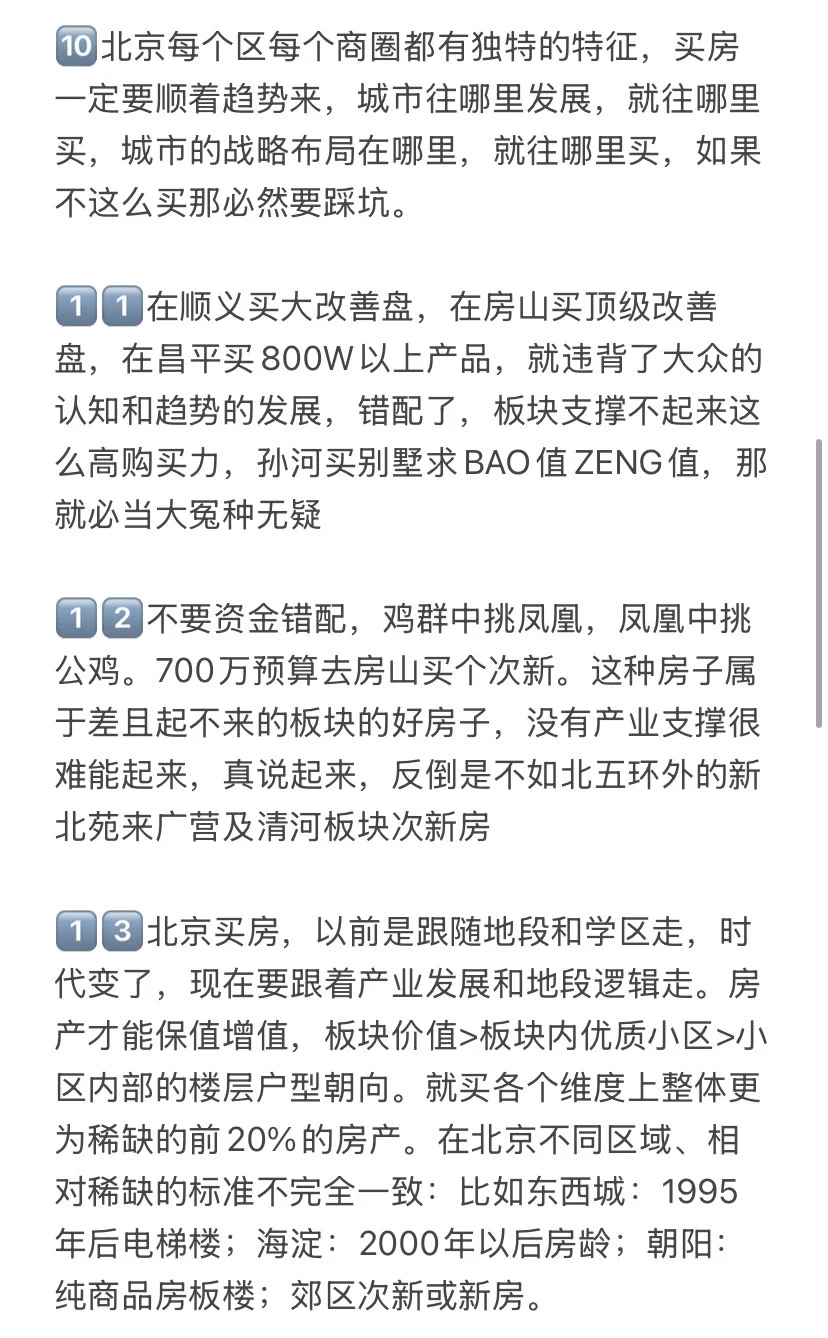 🔟北京每个区每个商圈都有独特的特征，买房一定要顺着趋势来，城市往哪里发展，就往哪里买，城市的战略布局在哪里，就往哪里买，如果不这么买那必然要踩坑。

1️⃣1️⃣在顺义买大改善盘，在房山买顶级改善盘，在昌平买800W以上产品，就违背了大众的认知和趋势的发展，错配了，板块支撑不起来这么高购买力，孙河买别墅求BAO值ZENG值，那就必当大冤种无疑

1️⃣2️⃣不要资金错配，鸡群中挑凤凰，凤凰中挑公鸡。700万预算去房山买个次新。这种房子属于差且起不来的板块的好房子，没有产业支撑很难能起来，真说起来，反倒是不如北五环外的新北苑来广营及清河板块次新房

1️⃣3️⃣北京买房，以前是跟随地段和学区走，时代变了，现在要跟着产业发展和地段逻辑走。房产才能保值增值，板块价值>板块内优质小区>小区内部的楼层户型朝向。就买各个维度上整体更为稀缺的前20%的房产。在北京不同区域、相对稀缺的标准不完全一致：比如东西城：1995年后电梯楼；海淀：2000年以后房龄；朝阳：纯商品房板楼；郊区次新或新房。